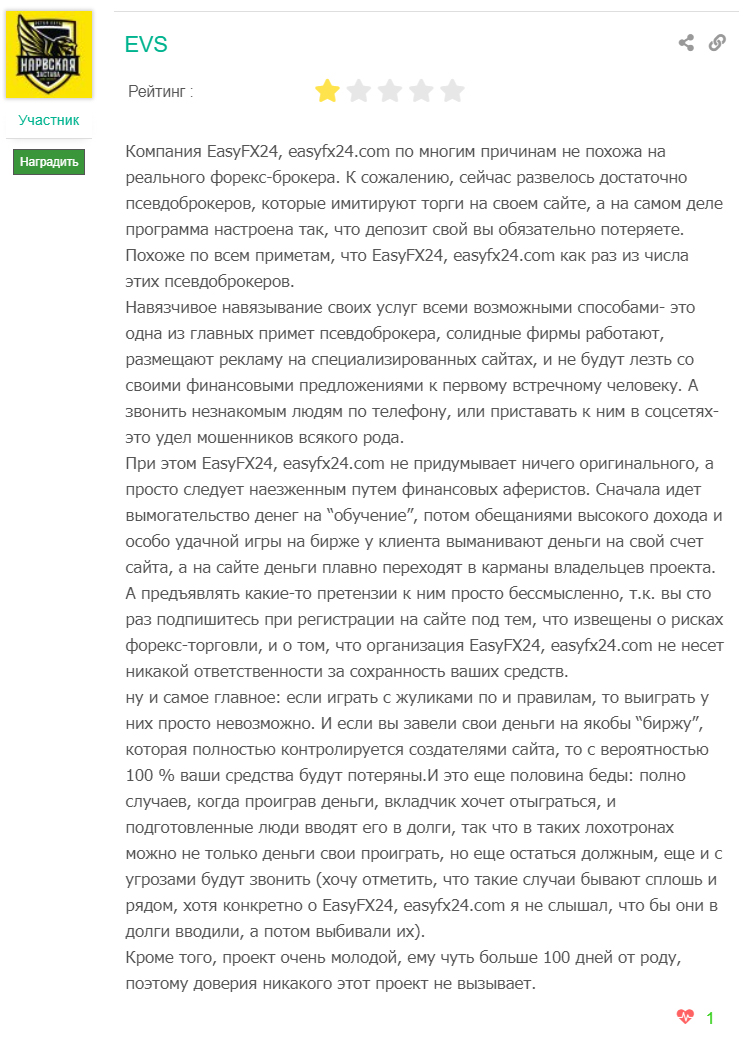 НАРВСКАЯ ЗАСТАВА

Участник

Наградить

EVS

Рейтинг :

Компания EasyFX24, easyfx24.com по многим причинам не похожа на реального форекс-брокера. К сожалению, сейчас развелось достаточно псевдоброкеров, которые имитируют торги на своем сайте, а на самом деле программа настроена так, что депозит свой вы обязательно потеряете. Похоже по всем приметам, что EasyFX24, easyfx24.com как раз из числа этих псевдоброкеров.
Навязчивое навязывание своих услуг всеми возможными способами- это одна из главных примет псевдоброкера, солидные фирмы работают, размещают рекламу на специализированных сайтах, и не будут лезть со своими финансовыми предложениями к первому встречному человеку. А звонить незнакомым людям по телефону, или приставать к ним в соцсетях- это удел мошенников всякого рода.
При этом EasyFX24, easyfx24.com не придумывает ничего оригинального, а просто следует наезженным путем финансовых аферистов. Сначала идет вымогательство денег на “обучение”, потом обещаниями высокого дохода и особо удачной игры на бирже у клиента выманивают деньги на свой счет сайта, а на сайте деньги плавно переходят в карманы владельцев проекта. А предъявлять какие-то претензии к ним просто бессмысленно, т.к. вы сто раз подпишитесь при регистрации на сайте под тем, что извещены о рисках форекс-торговли, и о том, что организация EasyFX24, easyfx24.com не несет никакой ответственности за сохранность ваших средств.
ну и самое главное: если играть с жуликами по и правилам, то выиграть у них просто невозможно. И если вы завели свои деньги на якобы “биржу”, которая полностью контролируется создателями сайта, то с вероятностью 100 % ваши средства будут потеряны.И это еще половина беды: полно случаев, когда проиграв деньги, вкладчик хочет отыграться, и подготовленные люди вводят его в долги, так что в таких лохотронах можно не только деньги свои проиграть, но еще остаться должным, еще и с угрозами будут звонить (хочу отметить, что такие случаи бывают сплошь и рядом, хотя конкретно о EasyFX24, easyfx24.com я не слышал, что бы они в долги вводили, а потом выбивали их).
Кроме того, проект очень молодой, ему чуть больше 100 дней от роду, поэтому доверия никакого этот проект не вызывает.

1